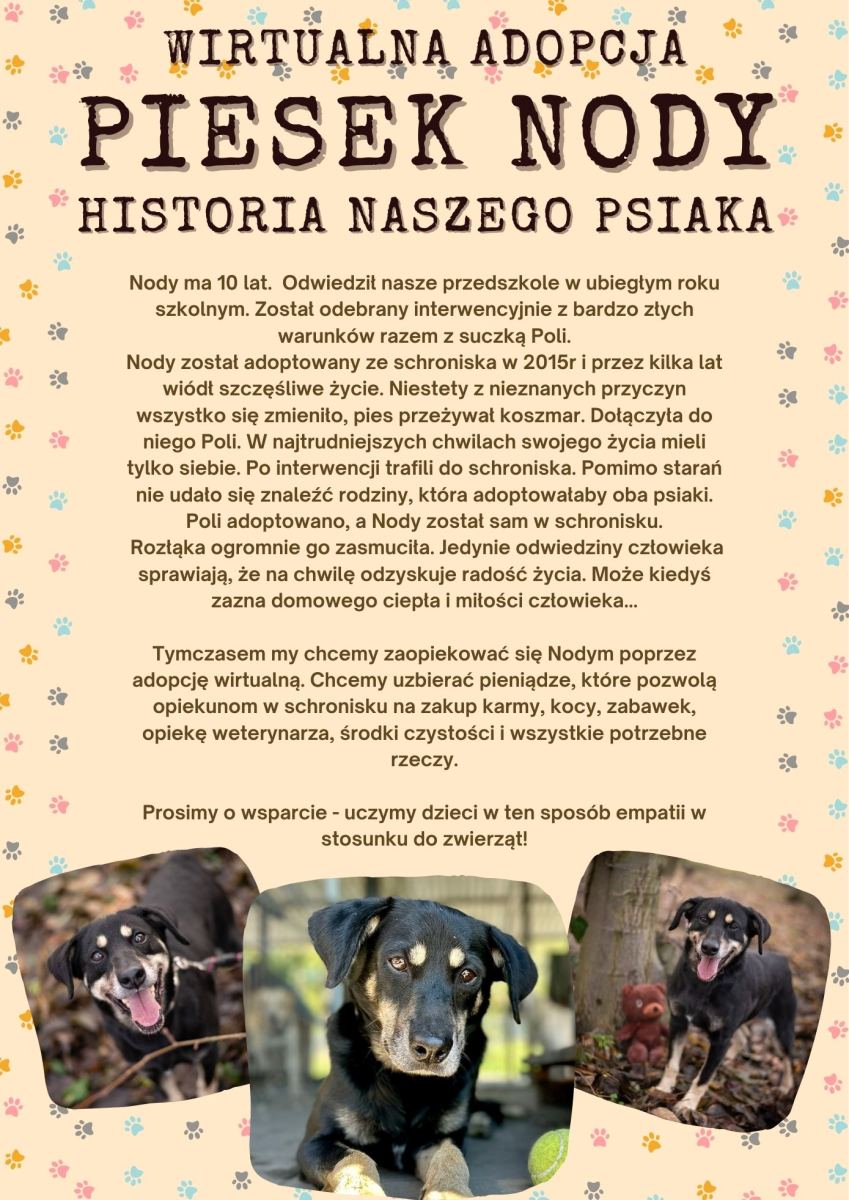 WIRTUALNA ADOPCJA
PIESEK NODY
HISTORIA NASZEGO PSIAKA

Nody ma 10 lat. Odwiedził nasze przedszkole w ubiegłym roku szkolnym. Został odebrany interwencyjnie z bardzo złych warunków razem z suczką Poli.
Nody został adoptowany ze schroniska w 2015r i przez kilka lat wiódł szczęśliwe życie. Niestety z nieznanych przyczyn wszystko się zmieniło, pies przeżywał koszmar. Dołączyła do niego Poli. W najtrudniejszych chwilach swojego życia mieli tylko siebie. Po interwencji trafili do schroniska. Pomimo starań nie udało się znaleźć rodziny, która adoptowałaby oba psiaki. Poli adoptowano, a Nody został sam w schronisku.
Rozłąka ogromnie go zasmuciła. Jedynie odwiedziny człowieka sprawiają, że na chwilę odzyskuje radość życia. Może kiedyś zazna domowego ciepła i miłości człowieka...

Tymczasem my chcemy zaopiekować się Nodym poprzez adopcję wirtualną. Chcemy uzbierać pieniądze, które pozwolą opiekunom w schronisku na zakup karmy, kocy, zabawek, opiekę weterynarza, środki czystości i wszystkie potrzebne rzeczy.

Prosimy o wsparcie - uczymy dzieci w ten sposób empatii w stosunku do zwierząt!